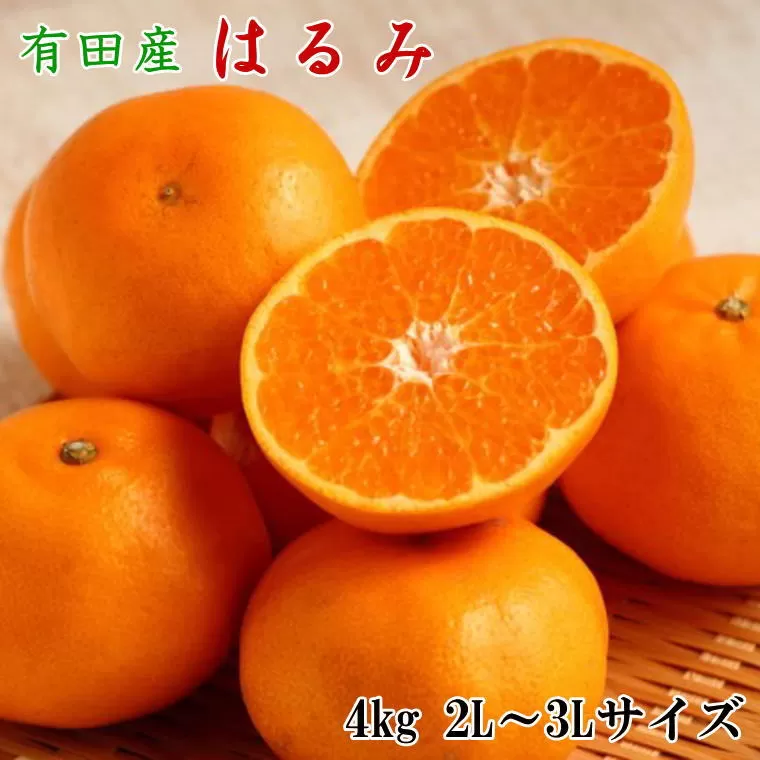 有田産 はるみ

4kg 2L～3Lサイズ